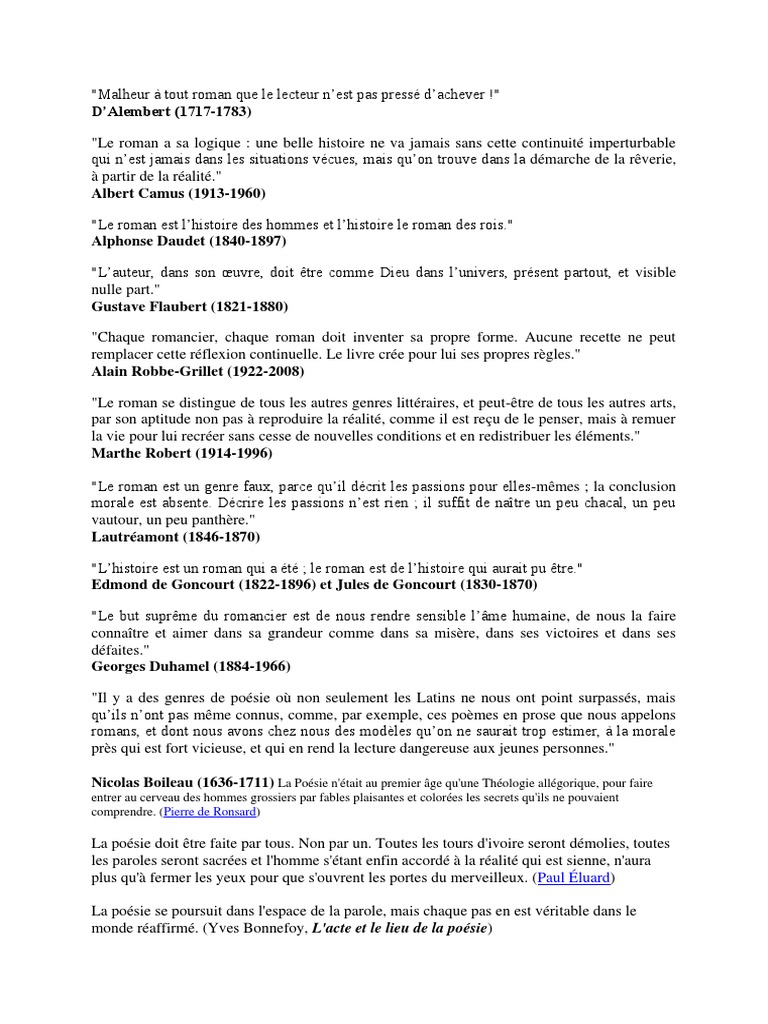 "Malheur à tout roman que le lecteur n'est pas pressé d'achever !"
D'Alembert (1717-1783)

"Le roman a sa logique : une belle histoire ne va jamais sans cette continuité imperturbable qui n'est jamais dans les situations vécues, mais qu'on trouve dans la démarche de la rêverie, à partir de la réalité."
Albert Camus (1913-1960)

"Le roman est l'histoire des hommes et l'histoire le roman des rois."
Alphonse Daudet (1840-1897)

"L'auteur, dans son œuvre, doit être comme Dieu dans l'univers, présent partout, et visible nulle part."
Gustave Flaubert (1821-1880)

"Chaque romancier, chaque roman doit inventer sa propre forme. Aucune recette ne peut remplacer cette réflexion continuelle. Le livre crée pour lui ses propres règles."
Alain Robbe-Grillet (1922-2008)

"Le roman se distingue de tous les autres genres littéraires, et peut-être de tous les autres arts, par son aptitude non pas à reproduire la réalité, comme il est reçu de le penser, mais à remuer la vie pour lui recréer sans cesse de nouvelles conditions et en redistribuer les éléments."
Marthe Robert (1914-1996)

"Le roman est un genre faux, parce qu'il décrit les passions pour elles-mêmes ; la conclusion morale est absente. Décrire les passions n'est rien ; il suffit de naître un peu chacal, un peu vautour, un peu panthère."
Lautréamont (1846-1870)

"L'histoire est un roman qui a été ; le roman est de l'histoire qui aurait pu être."
Edmond de Goncourt (1822-1896) et Jules de Goncourt (1830-1870)

"Le but suprême du romancier est de nous rendre sensible l'âme humaine, de nous la faire connaître et aimer dans sa grandeur comme dans sa misère, dans ses victoires et dans ses défaites."
Georges Duhamel (1884-1966)

"Il y a des genres de poésie où non seulement les Latins ne nous ont point surpassés, mais qu'ils n'ont pas même connus, comme, par exemple, ces poèmes en prose que nous appelons romans, et dont nous avons chez nous des modèles qu'on ne saurait trop estimer, à la morale près qui est fort vicieuse, et qui en rend la lecture dangereuse aux jeunes personnes."

Nicolas Boileau (1636-1711) La Poésie n'était au premier âge qu'une Théologie allégorique, pour faire entrer au cerveau des hommes grossiers par fables plaisantes et colorées les secrets qu'ils ne pouvaient comprendre. (Pierre de Ronsard)

La poésie doit être faite par tous. Non par un. Toutes les tours d'ivoire seront démolies, toutes les paroles seront sacrées et l'homme s'étant enfin accordé à la réalité qui est sienne, n'aura plus qu'à fermer les yeux pour que s'ouvrent les portes du merveilleux. (Paul Éluard)

La poésie se poursuit dans l'espace de la parole, mais chaque pas en est véritable dans le monde réaffirmé. (Yves Bonnefoy, L'acte et le lieu de la poésie)